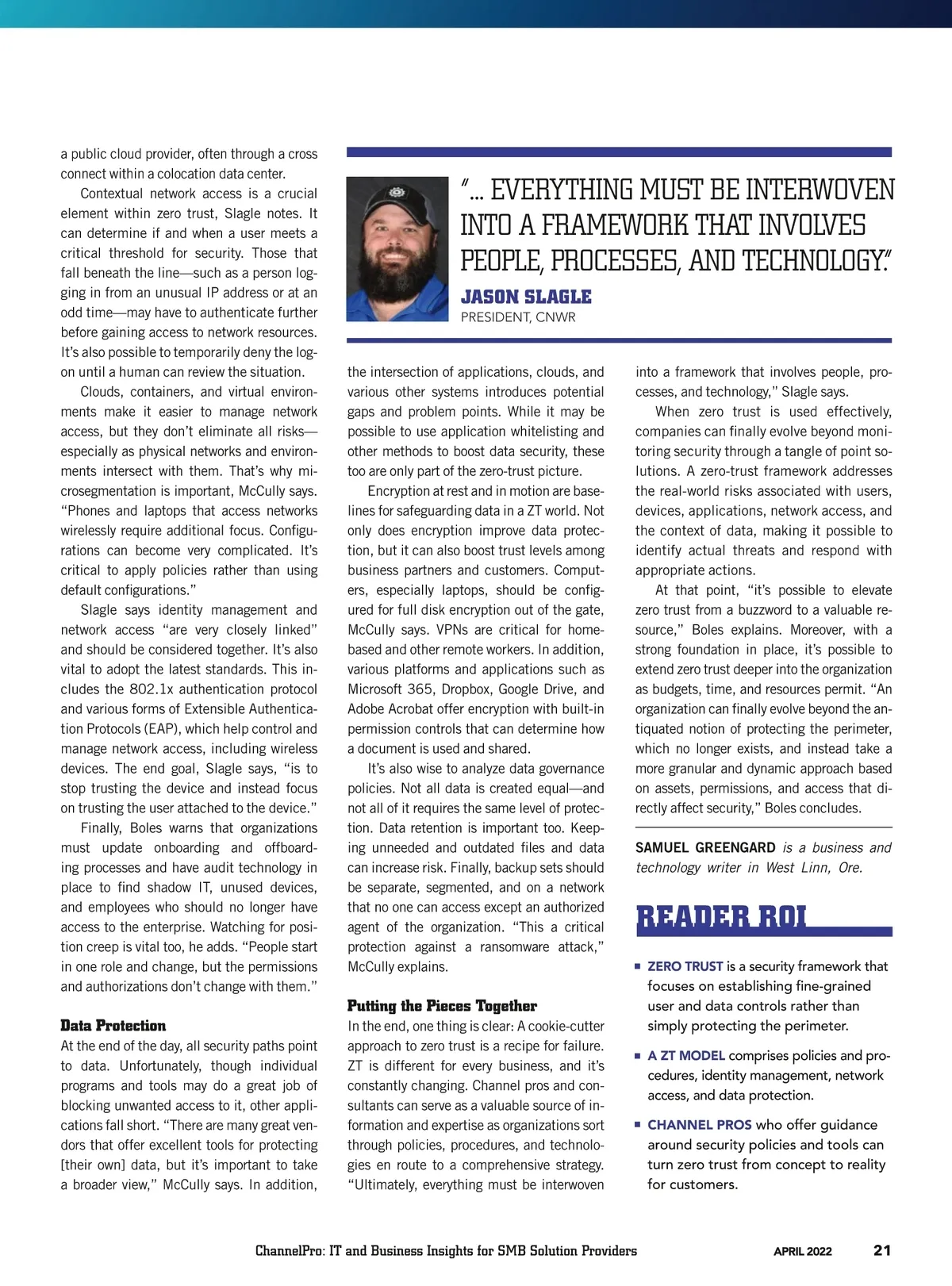 a public cloud provider, often through a cross connect within a colocation data center.

Contextual network access is a crucial element within zero trust, Slagle notes. It can determine if and when a user meets a critical threshold for security. Those that fall beneath the line—such as a person logging in from an unusual IP address or at an odd time—may have to authenticate further before gaining access to network resources. It's also possible to temporarily deny the logon until a human can review the situation.

Clouds, containers, and virtual environments make it easier to manage network access, but they don't eliminate all risks—especially as physical networks and environments intersect with them. That's why microsegmentation is important, McCully says. "Phones and laptops that access networks wirelessly require additional focus. Configurations can become very complicated. It's critical to apply policies rather than using default configurations."

Slagle says identity management and network access "are very closely linked" and should be considered together. It's also vital to adopt the latest standards. This includes the 802.1x authentication protocol and various forms of Extensible Authentication Protocols (EAP), which help control and manage network access, including wireless devices. The end goal, Slagle says, "is to stop trusting the device and instead focus on trusting the user attached to the device."

Finally, Boles warns that organizations must update onboarding and offboarding processes and have audit technology in place to find shadow IT, unused devices, and employees who should no longer have access to the enterprise. Watching for position creep is vital too, he adds. "People start in one role and change, but the permissions and authorizations don't change with them."

Data Protection

At the end of the day, all security paths point to data. Unfortunately, though individual programs and tools may do a great job of blocking unwanted access to it, other applications fall short. "There are many great vendors that offer excellent tools for protecting [their own] data, but it's important to take a broader view," McCully says. In addition,

"... EVERYTHING MUST BE INTERWOVEN INTO A FRAMEWORK THAT INVOLVES PEOPLE, PROCESSES, AND TECHNOLOGY."
JASON SLAGLE
PRESIDENT, CNWR

the intersection of applications, clouds, and various other systems introduces potential gaps and problem points. While it may be possible to use application whitelisting and other methods to boost data security, these too are only part of the zero-trust picture.

Encryption at rest and in motion are baselines for safeguarding data in a ZT world. Not only does encryption improve data protection, but it can also boost trust levels among business partners and customers. Computers, especially laptops, should be configured for full disk encryption out of the gate, McCully says. VPNs are critical for home-based and other remote workers. In addition, various platforms and applications such as Microsoft 365, Dropbox, Google Drive, and Adobe Acrobat offer encryption with built-in permission controls that can determine how a document is used and shared.

It's also wise to analyze data governance policies. Not all data is created equal—and not all of it requires the same level of protection. Data retention is important too. Keeping unneeded and outdated files and data can increase risk. Finally, backup sets should be separate, segmented, and on a network that no one can access except an authorized agent of the organization. "This a critical protection against a ransomware attack," McCully explains.

Putting the Pieces Together

In the end, one thing is clear: A cookie-cutter approach to zero trust is a recipe for failure. ZT is different for every business, and it's constantly changing. Channel pros and consultants can serve as a valuable source of information and expertise as organizations sort through policies, procedures, and technologies en route to a comprehensive strategy. "Ultimately, everything must be interwoven

into a framework that involves people, processes, and technology," Slagle says.

When zero trust is used effectively, companies can finally evolve beyond monitoring security through a tangle of point solutions. A zero-trust framework addresses the real-world risks associated with users, devices, applications, network access, and the context of data, making it possible to identify actual threats and respond with appropriate actions.

At that point, "it's possible to elevate zero trust from a buzzword to a valuable resource," Boles explains. Moreover, with a strong foundation in place, it's possible to extend zero trust deeper into the organization as budgets, time, and resources permit. "An organization can finally evolve beyond the antiquated notion of protecting the perimeter, which no longer exists, and instead take a more granular and dynamic approach based on assets, permissions, and access that directly affect security," Boles concludes.

SAMUEL GREENGARD is a business and technology writer in West Linn, Ore.

READER ROI

■ ZERO TRUST is a security framework that focuses on establishing fine-grained user and data controls rather than simply protecting the perimeter.

■ A ZT MODEL comprises policies and procedures, identity management, network access, and data protection.

■ CHANNEL PROS who offer guidance around security policies and tools can turn zero trust from concept to reality for customers.

ChannelPro: IT and Business Insights for SMB Solution Providers APRIL 2022 21